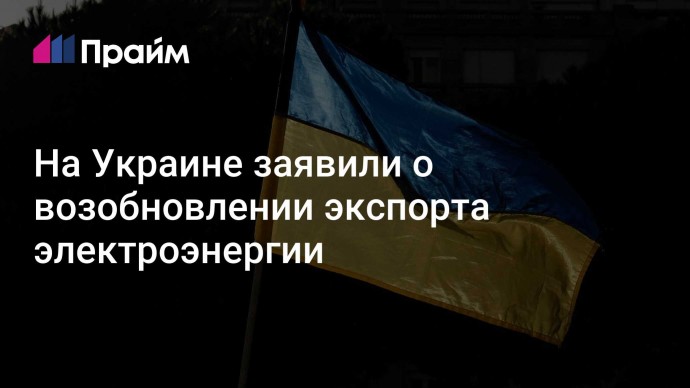 Прайм

На Украине заявили о возобновлении экспорта электроэнергии